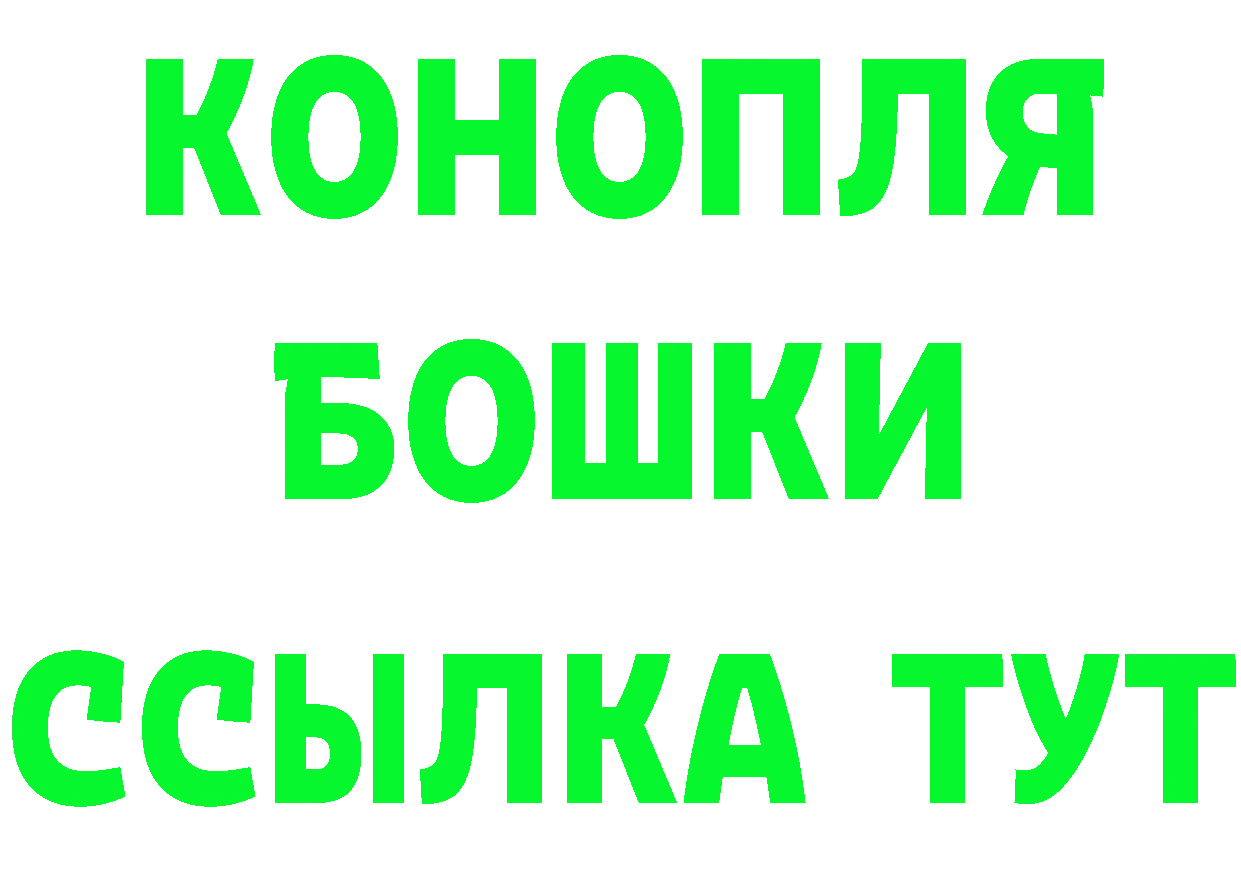 КОНОПЛЯ
БОШКИ
ССЫЛКА ТУТ